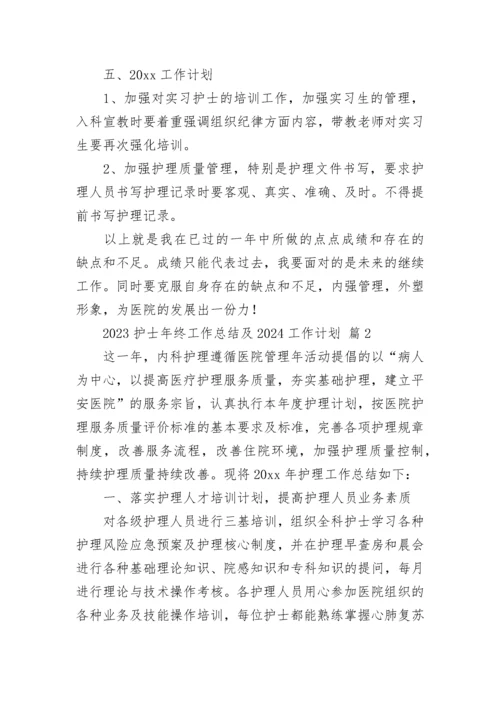 五、20xx 工作计划

1、加强对实习护士的培训工作，加强实习生的管理，入科宣教时要着重强调组织纪律方面内容，带教老师对实习生要再次强化培训。

2、加强护理质量管理，特别是护理文件书写，要求护理人员书写护理记录时要客观、真实、准确、及时。不得提前书写护理记录。

以上就是我在已过的一年中所做的点点成绩和存在的缺点和不足。成绩只能代表过去，我要面对的是未来的继续工作。同时要克服自身存在的缺点和不足，内强管理，外塑形象，为医院的发展出一份力！

2023 护士年终工作总结及 2024 工作计划 篇 2

这一年，内科护理遵循医院管理年活动提倡的以“病人为中心，以提高医疗护理服务质量，夯实基础护理，建立平安医院”的服务宗旨，认真执行本年度护理计划，按医院护理服务质量评价标准的基本要求及标准，完善各项护理规章制度，改善服务流程，改善住院环境，加强护理质量控制，持续护理质量持续改善。现将 20xx 年护理工作总结如下：

一、落实护理人才培训计划，提高护理人员业务素质

对各级护理人员进行三基培训，组织全科护士学习各种护理风险应急预案及护理核心制度，并在护理早查房和晨会进行各种基础理论知识、院感知识和专科知识的提问，每月进行理论与技术操作考核。各护理人员用心参加医院组织的各种业务及技能操作培训，每位护士都能熟练掌握心肺复苏